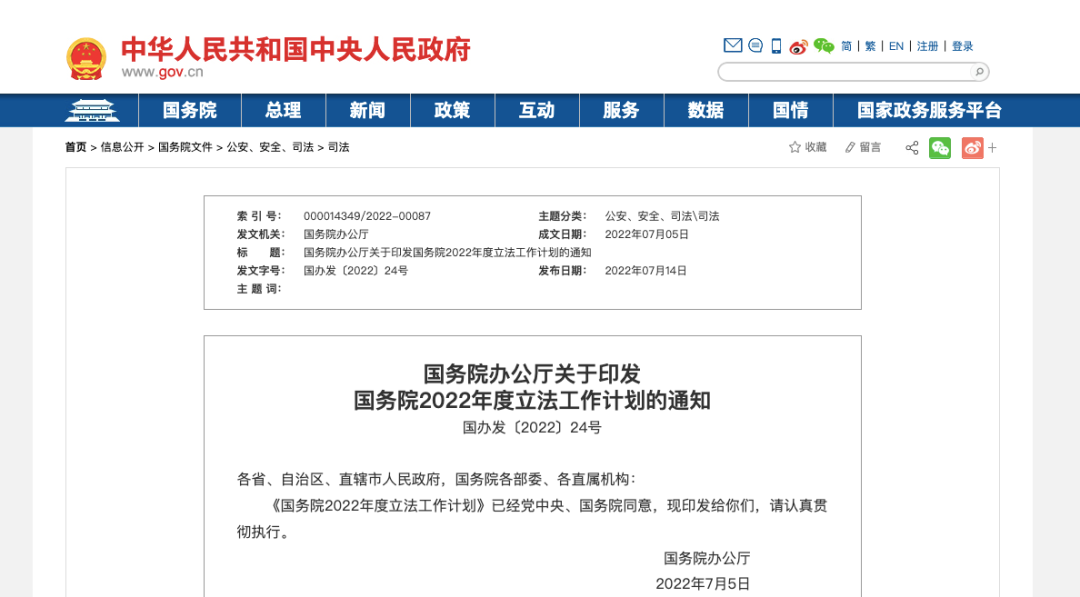 中华人民共和国中央人民政府
www.gov.cn

简 | 繁 | EN | 注册 | 登录

国务院 总理 新闻 政策 互动 服务 数据 国情 国家政务服务平台

首页 > 信息公开 > 国务院文件 > 公安、安全、司法 > 司法

收藏 留言

| | | | |
|---|---|---|---|
| 索 引 号： | 000014349/2022-00087 | 主题分类： | 公安、安全、司法\司法 |
| 发文机关： | 国务院办公厅 | 成文日期： | 2022年07月05日 |
| 标 题： | 国务院办公厅关于印发国务院2022年度立法工作计划的通知 | | |
| 发文字号： | 国办发〔2022〕24号 | 发布日期： | 2022年07月14日 |
| 主 题 词： | | | |

国务院办公厅关于印发
国务院2022年度立法工作计划的通知
国办发〔2022〕24号

各省、自治区、直辖市人民政府，国务院各部委、各直属机构：

《国务院2022年度立法工作计划》已经党中央、国务院同意，现印发给你们，请认真贯彻执行。

国务院办公厅
2022年7月5日